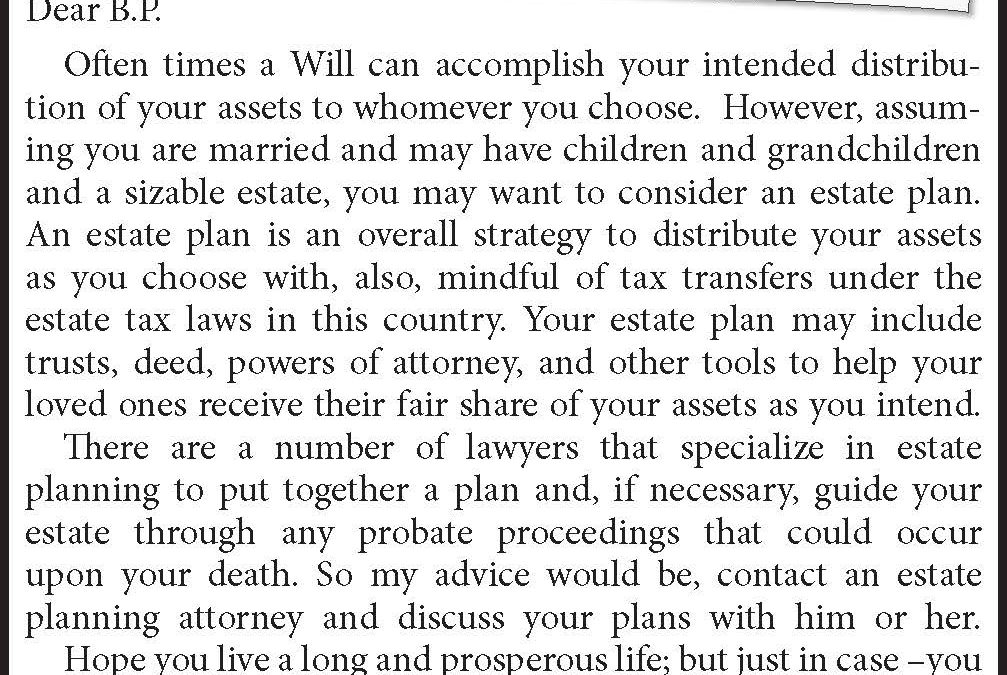 Dear B.P.

Often times a Will can accomplish your intended distribution of your assets to whomever you choose. However, assuming you are married and may have children and grandchildren and a sizable estate, you may want to consider an estate plan. An estate plan is an overall strategy to distribute your assets as you choose with, also, mindful of tax transfers under the estate tax laws in this country. Your estate plan may include trusts, deed, powers of attorney, and other tools to help your loved ones receive their fair share of your assets as you intend.

There are a number of lawyers that specialize in estate planning to put together a plan and, if necessary, guide your estate through any probate proceedings that could occur upon your death. So my advice would be, contact an estate planning attorney and discuss your plans with him or her.

Hope you live a long and prosperous life; but just in case –you